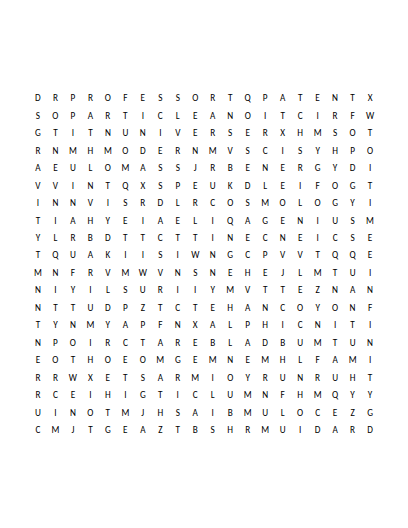 D R P R O F E S S O R T Q P A T E N T X
S O P A R T I C L E A N O I T C I R F W
G T I T N U N I V E R S E R X H M S O T
R N M H M O D E R N M V S C I S Y H P O
A E U L O M A S S J R B E N E R G Y D I
V V I N T Q X S P E U K D L E I F O G T
I N N V I S R D L R C O S M O L O G Y I
T I A H Y E I A E L I Q A G E N I U S M
Y L R B D T T C T T I N E C N E I C S E
T Q U A K I I S I W N G C P V V T Q Q E
M N F R V M W V N S N E H E J L M T U I
N I Y I L S U R I I Y M V T T E Z N A N
N T T U D P Z T C T E H A N C O Y O N F
T Y N M Y A P F N X A L P H I C N I T I
N P O I R C T A R E B L A D B U M T U N
E O T H O E O M G E M N E M H L F A M I
R R W X E T S A R M I O Y R U N R U H T
R C E I H I G T I C L U M N F H M Q Y Y
U I N O T M J H S A I B M U L O C E Z G
C M J T G E A Z T B S H R M U I D A R D